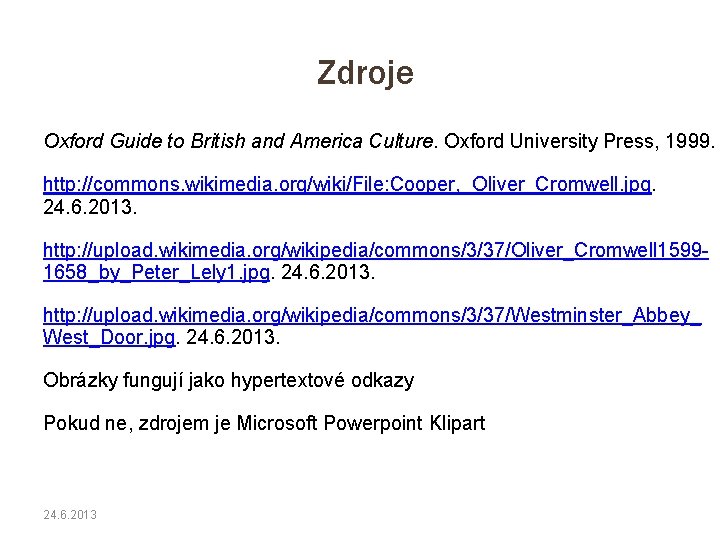 Zdroje

Oxford Guide to British and America Culture. Oxford University Press, 1999.

http://commons.wikimedia.org/wiki/File:Cooper,_Oliver_Cromwell.jpg. 24.6.2013.

http://upload.wikimedia.org/wikipedia/commons/3/37/Oliver_Cromwell1599-1658_by_Peter_Lely1.jpg. 24.6.2013.

http://upload.wikimedia.org/wikipedia/commons/3/37/Westminster_Abbey_West_Door.jpg. 24.6.2013.

Obrázky fungují jako hypertextové odkazy

Pokud ne, zdrojem je Microsoft Powerpoint Klipart

24.6.2013